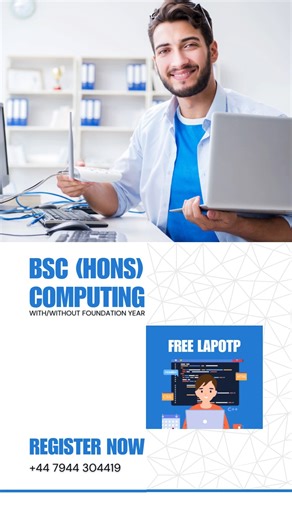 BSC (HONS) COMPUTING
WITH/WITHOUT FOUNDATION YEAR

FREE LAPOTP

C++

REGISTER NOW
+44 7944 304419